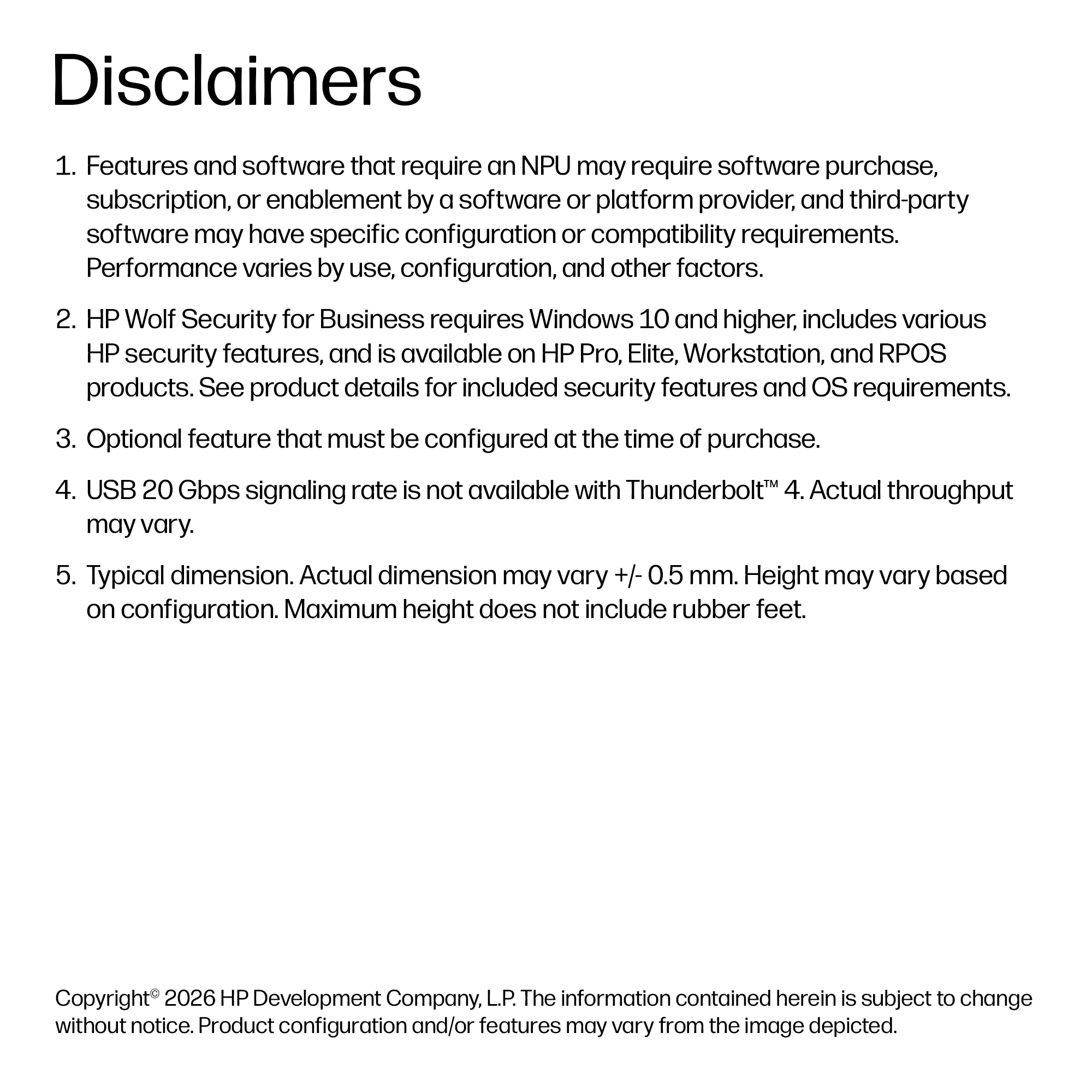 Disclaimers

1. Features and software that require an NPU may require software purchase, subscription, or enablement by a software or platform provider, and third-party software may have specific configuration or compatibility requirements. Performance varies by use, configuration, and other factors.

2. HP Wolf Security for Business requires Windows 10 and higher, includes various HP security features, and is available on HP Pro, Elite, Workstation, and RPOS products. See product details for included security features and OS requirements.

3. Optional feature that must be configured at the time of purchase.

4. USB 20 Gbps signaling rate is not available with Thunderbolt™ 4. Actual throughput may vary.

5. Typical dimension. Actual dimension may vary +/- 0.5 mm. Height may vary based on configuration. Maximum height does not include rubber feet.

Copyright© 2026 HP Development Company, L.P. The information contained herein is subject to change without notice. Product configuration and/or features may vary from the image depicted.